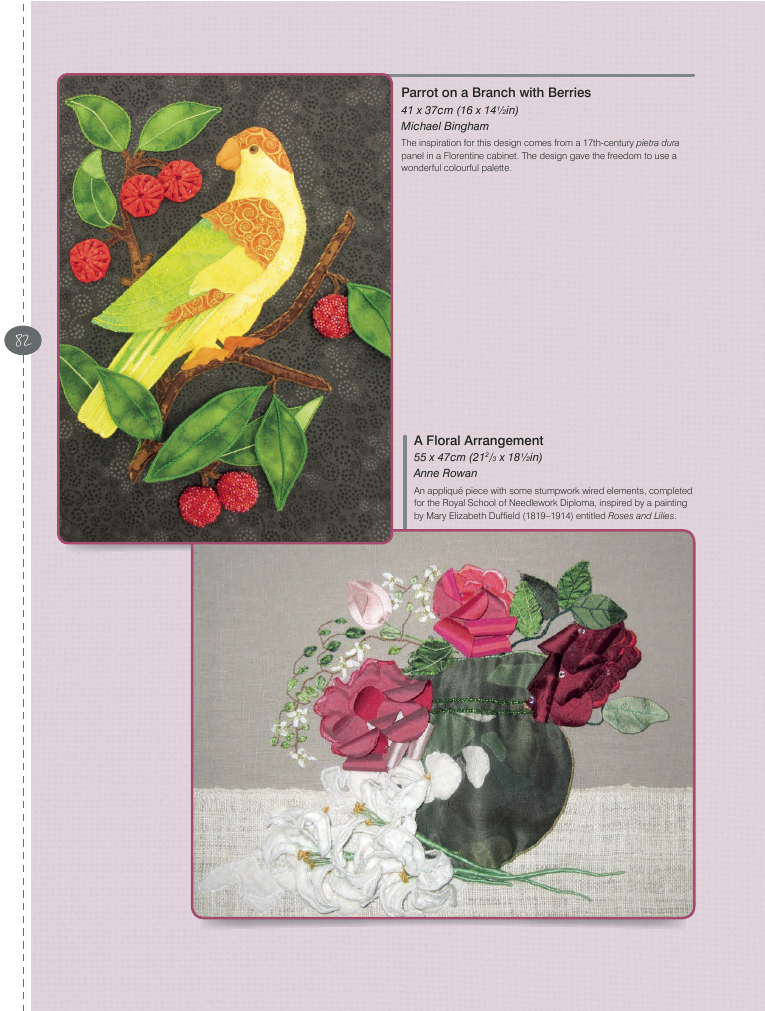 Parrot on a Branch with Berries

41 x 37cm (16 x 14½in)

Michael Bingham

The inspiration for this design comes from a 17th-century pietra dura panel in a Florentine cabinet. The design gave the freedom to use a wonderful colourful palette.

82

A Floral Arrangement

55 x 47cm (21⅔ x 18½in)

Anne Rowan

An appliqué piece with some stumpwork wired elements, completed for the Royal School of Needlework Diploma, inspired by a painting by Mary Elizabeth Duffield (1819–1914) entitled Roses and Lilies.